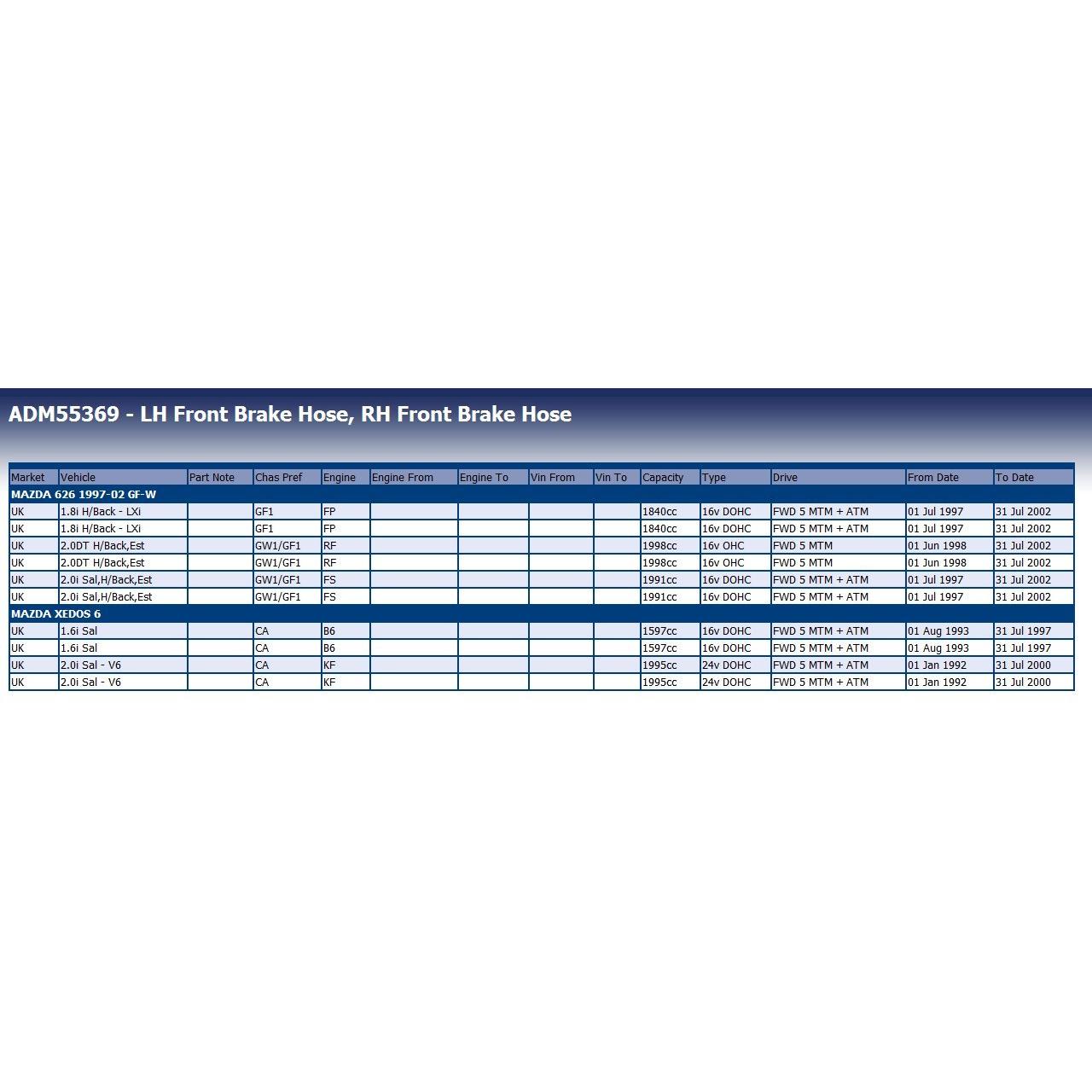 ADM55369 - LH Front Brake Hose, RH Front Brake Hose

| Market | Vehicle | Part Note | Chas Pref | Engine | Engine From | Engine To | Vin From | Vin To | Capacity | Type | Drive | From Date | To Date |
|---|---|---|---|---|---|---|---|---|---|---|---|---|---|
| MAZDA 626 1997-02 GF-W | | | | | | | | | | | | | |
| UK | 1.8i H/Back - LXi | | GF1 | FP | | | | | 1840cc | 16v DOHC | FWD 5 MTM + ATM | 01 Jul 1997 | 31 Jul 2002 |
| UK | 1.8i H/Back - LXi | | GF1 | FP | | | | | 1840cc | 16v DOHC | FWD 5 MTM + ATM | 01 Jul 1997 | 31 Jul 2002 |
| UK | 2.0DT H/Back,Est | | GW1/GF1 | RF | | | | | 1998cc | 16v OHC | FWD 5 MTM | 01 Jun 1998 | 31 Jul 2002 |
| UK | 2.0DT H/Back,Est | | GW1/GF1 | RF | | | | | 1998cc | 16v OHC | FWD 5 MTM | 01 Jun 1998 | 31 Jul 2002 |
| UK | 2.0i Sal,H/Back,Est | | GW1/GF1 | FS | | | | | 1991cc | 16v DOHC | FWD 5 MTM + ATM | 01 Jul 1997 | 31 Jul 2002 |
| UK | 2.0i Sal,H/Back,Est | | GW1/GF1 | FS | | | | | 1991cc | 16v DOHC | FWD 5 MTM + ATM | 01 Jul 1997 | 31 Jul 2002 |
| MAZDA XEDOS 6 | | | | | | | | | | | | | |
| UK | 1.6i Sal | | CA | B6 | | | | | 1597cc | 16v DOHC | FWD 5 MTM + ATM | 01 Aug 1993 | 31 Jul 1997 |
| UK | 1.6i Sal | | CA | B6 | | | | | 1597cc | 16v DOHC | FWD 5 MTM + ATM | 01 Aug 1993 | 31 Jul 1997 |
| UK | 2.0i Sal - V6 | | CA | KF | | | | | 1995cc | 24v DOHC | FWD 5 MTM + ATM | 01 Jan 1992 | 31 Jul 2000 |
| UK | 2.0i Sal - V6 | | CA | KF | | | | | 1995cc | 24v DOHC | FWD 5 MTM + ATM | 01 Jan 1992 | 31 Jul 2000 |